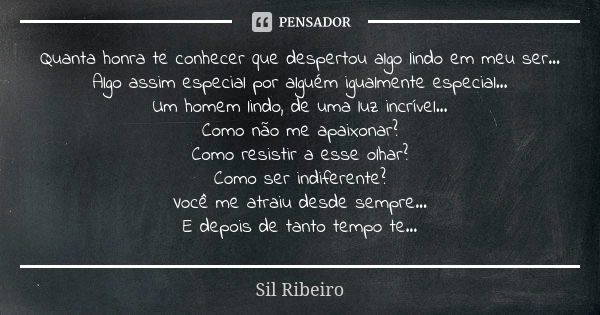 PENSADOR

Quanta honra te conhecer que despertou algo lindo em meu ser...
Algo assim especial por alguém igualmente especial...
Um homem lindo, de uma luz incrível...
Como não me apaixonar?
Como resistir a esse olhar?
Como ser indiferente?
Você me atraiu desde sempre...
E depois de tanto tempo te...

Sil Ribeiro